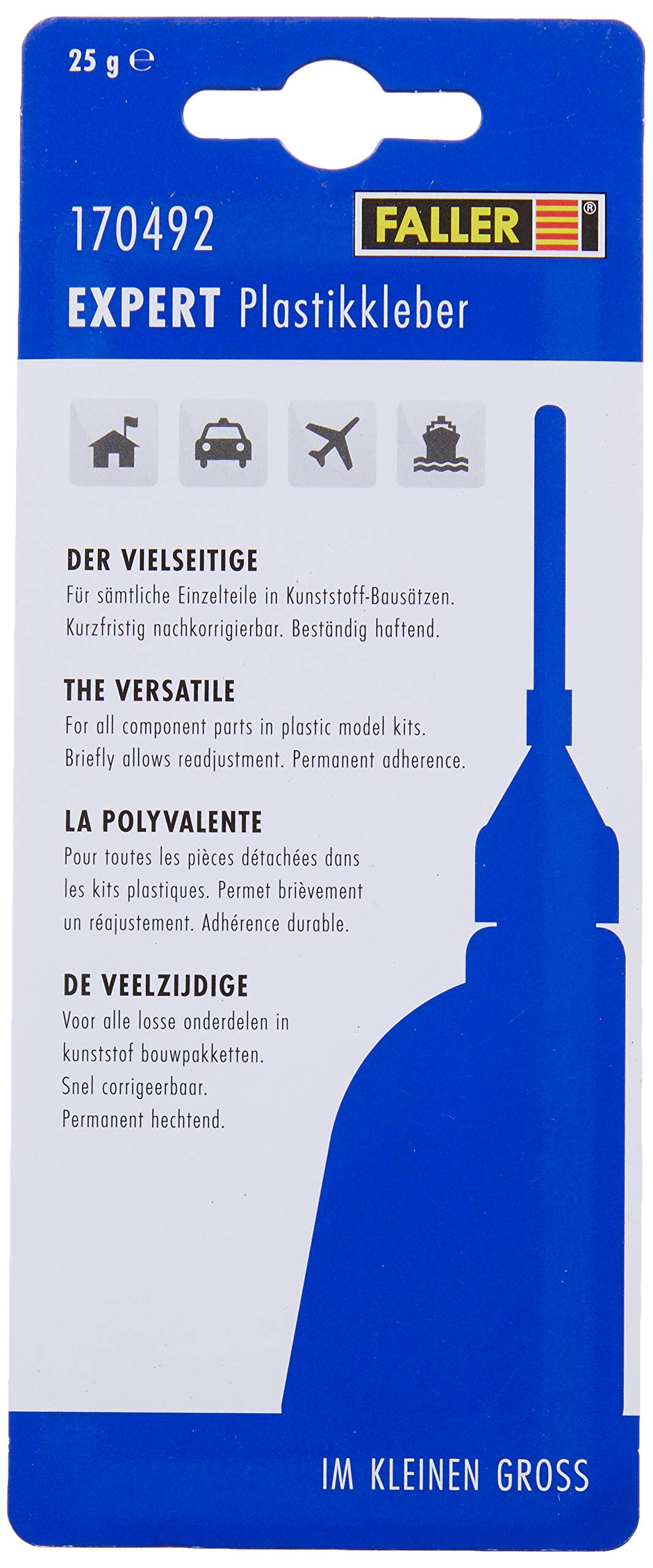 25 g ℮

170492

FALLER®

EXPERT Plastikkleber

DER VIELSEITIGE

Für sämtliche Einzelteile in Kunststoff-Bausätzen. Kurzfristig nachkorrigierbar. Beständig haftend.

THE VERSATILE

For all component parts in plastic model kits. Briefly allows readjustment. Permanent adherence.

LA POLYVALENTE

Pour toutes les pièces détachées dans les kits plastiques. Permet brièvement un réajustement. Adhérence durable.

DE VEELZIJDIGE

Voor alle losse onderdelen in kunststof bouwpakketten. Snel corrigeerbaar. Permanent hechtend.

IM KLEINEN GROSS